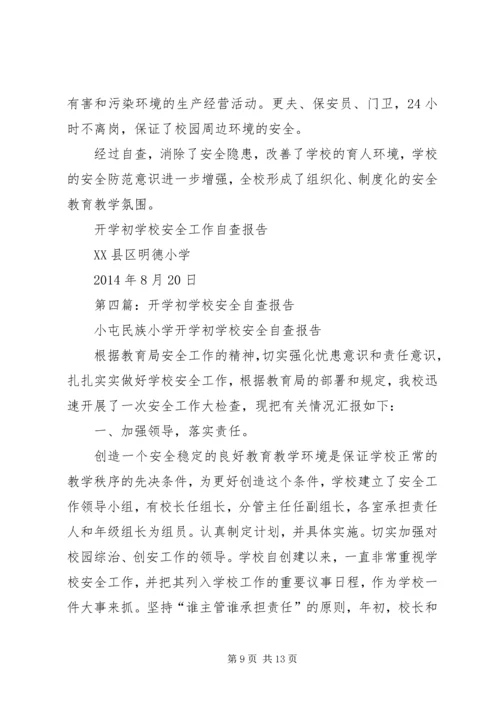 有害和污染环境的生产经营活动。更夫、保安员、门卫，24小时不离岗，保证了校园周边环境的安全。

经过自查，消除了安全隐患，改善了学校的育人环境，学校的安全防范意识进一步增强，全校形成了组织化、制度化的安全教育教学氛围。

开学初学校安全工作自查报告

XX县区明德小学

2014年8月20日

第四篇：开学初学校安全自查报告

小屯民族小学开学初学校安全自查报告

根据教育局安全工作的精神，切实强化忧患意识和责任意识，扎扎实实做好学校安全工作，根据教育局的部署和规定，我校迅速开展了一次安全工作大检查，现把有关情况汇报如下：

一、加强领导，落实责任。

创造一个安全稳定的良好教育教学环境是保证学校正常的教学秩序的先决条件，为更好创造这个条件，学校建立了安全工作领导小组，有校长任组长，分管主任任副组长，各室承担责任人和年级组长为组员。认真制定计划，并具体实施。切实加强对校园综治、创安工作的领导。学校自创建以来，一直非常重视学校安全工作，并把其列入学校工作的重要议事日程，作为学校一件大事来抓。坚持“谁主管谁承担责任”的原则，年初，校长和

第9页 共13页